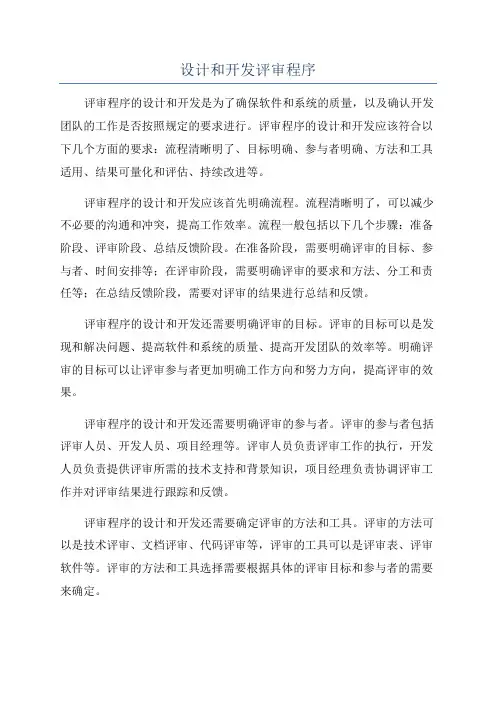 设计和开发评审程序

评审程序的设计和开发是为了确保软件和系统的质量，以及确认开发团队的工作是否按照规定的要求进行。评审程序的设计和开发应该符合以下几个方面的要求：流程清晰明了、目标明确、参与者明确、方法和工具适用、结果可量化和评估、持续改进等。

评审程序的设计和开发应该首先明确流程。流程清晰明了，可以减少不必要的沟通和冲突，提高工作效率。流程一般包括以下几个步骤：准备阶段、评审阶段、总结反馈阶段。在准备阶段，需要明确评审的目标、参与者、时间安排等；在评审阶段，需要明确评审的要求和方法、分工和责任等；在总结反馈阶段，需要对评审的结果进行总结和反馈。

评审程序的设计和开发还需要明确评审的目标。评审的目标可以是发现和解决问题、提高软件和系统的质量、提高开发团队的效率等。明确评审的目标可以让评审参与者更加明确工作方向和努力方向，提高评审的效果。

评审程序的设计和开发还需要明确评审的参与者。评审的参与者包括评审人员、开发人员、项目经理等。评审人员负责评审工作的执行，开发人员负责提供评审所需的技术支持和背景知识，项目经理负责协调评审工作并对评审结果进行跟踪和反馈。

评审程序的设计和开发还需要确定评审的方法和工具。评审的方法可以是技术评审、文档评审、代码评审等，评审的工具可以是评审表、评审软件等。评审的方法和工具选择需要根据具体的评审目标和参与者的需要来确定。